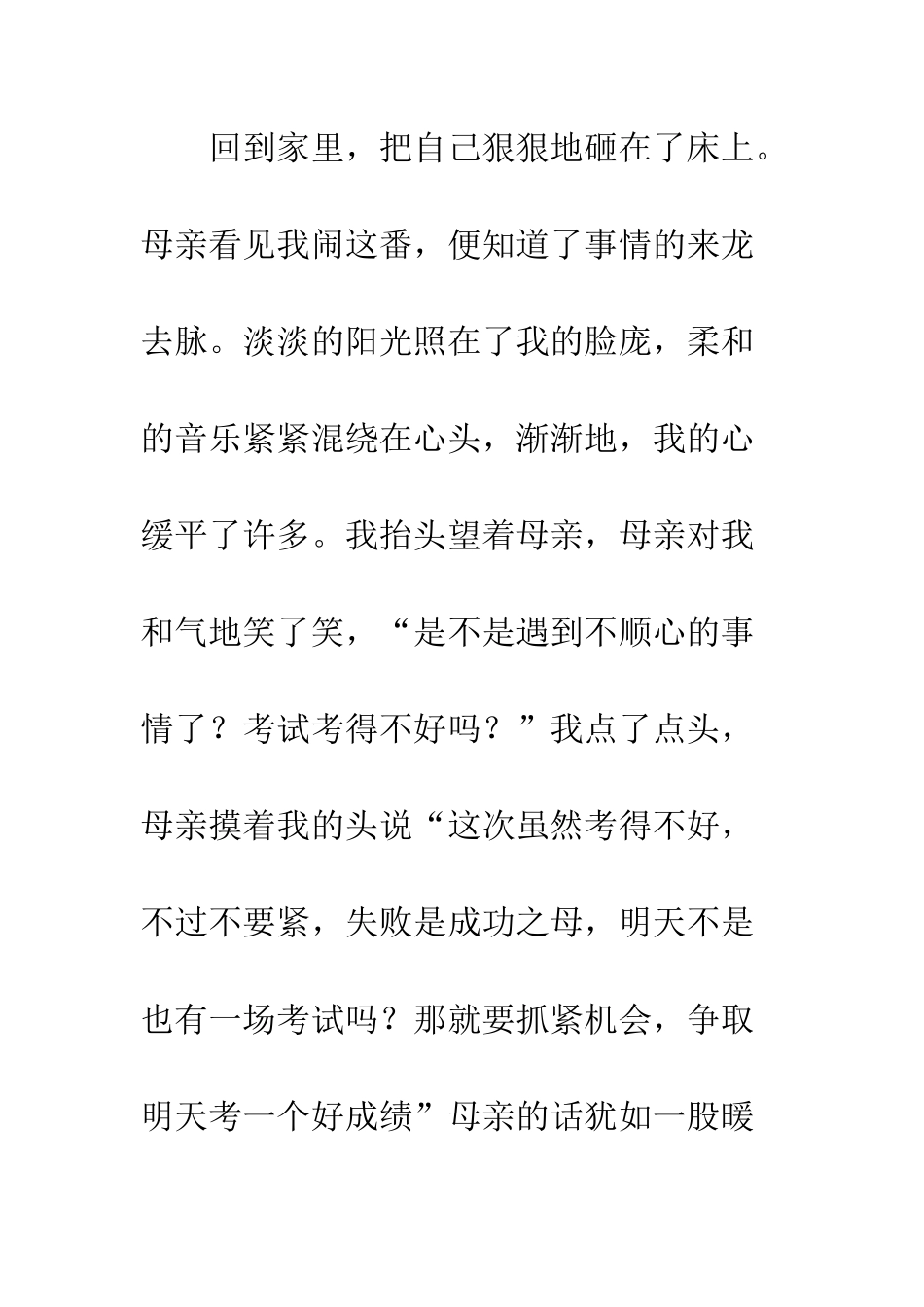 回到家里，把自己狠狠地砸在了床上。母亲看见我闹这番，便知道了事情的来龙去脉。淡淡的阳光照在了我的脸庞，柔和的音乐紧紧混绕在心头，渐渐地，我的心缓平了许多。我抬头望着母亲，母亲对我和气地笑了笑，“是不是遇到不顺心的事情了？考试考得不好吗？”我点了点头，母亲摸着我的头说“这次虽然考得不好，不过不要紧，失败是成功之母，明天不是也有一场考试吗？那就要抓紧机会，争取明天考一个好成绩”母亲的话犹如一股暖